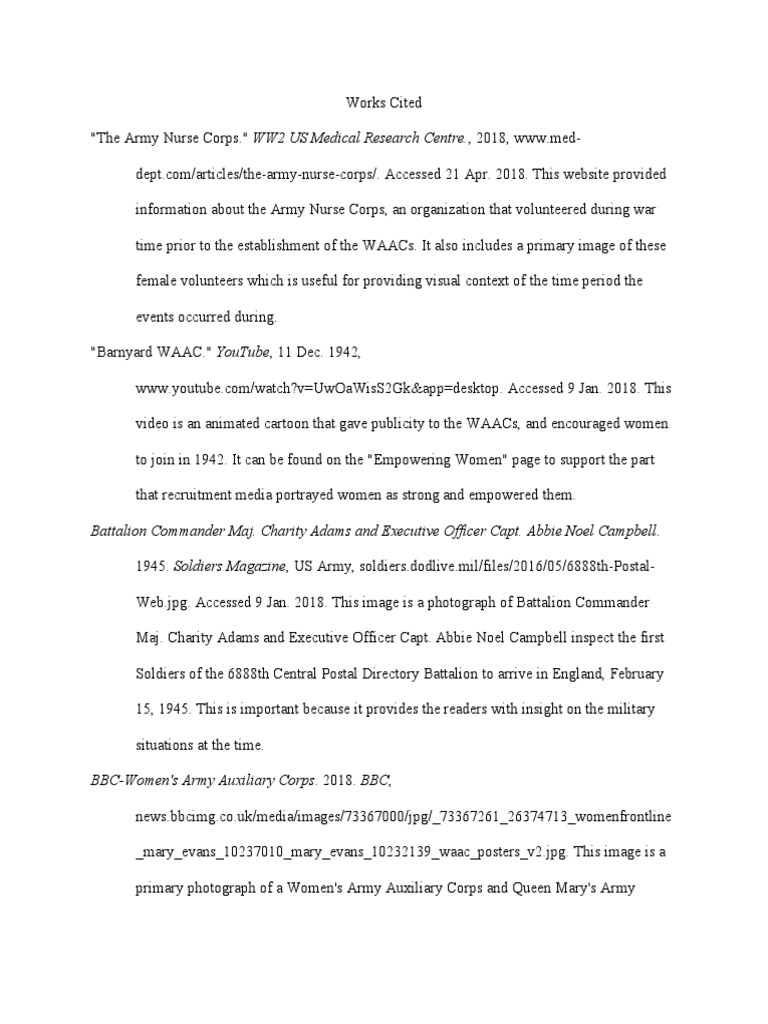 Works Cited

"The Army Nurse Corps." WW2 US Medical Research Centre., 2018, www.med-dept.com/articles/the-army-nurse-corps/. Accessed 21 Apr. 2018. This website provided information about the Army Nurse Corps, an organization that volunteered during war time prior to the establishment of the WAACs. It also includes a primary image of these female volunteers which is useful for providing visual context of the time period the events occurred during.

"Barnyard WAAC." YouTube, 11 Dec. 1942, www.youtube.com/watch?v=UwOaWisS2Gk&app=desktop. Accessed 9 Jan. 2018. This video is an animated cartoon that gave publicity to the WAACs, and encouraged women to join in 1942. It can be found on the "Empowering Women" page to support the part that recruitment media portrayed women as strong and empowered them.

Battalion Commander Maj. Charity Adams and Executive Officer Capt. Abbie Noel Campbell. 1945. Soldiers Magazine, US Army, soldiers.dodlive.mil/files/2016/05/6888th-Postal-Web.jpg. Accessed 9 Jan. 2018. This image is a photograph of Battalion Commander Maj. Charity Adams and Executive Officer Capt. Abbie Noel Campbell inspect the first Soldiers of the 6888th Central Postal Directory Battalion to arrive in England, February 15, 1945. This is important because it provides the readers with insight on the military situations at the time.

BBC-Women's Army Auxiliary Corps. 2018. BBC, news.bbcimg.co.uk/media/images/73367000/jpg/_73367261_26374713_womenfrontline_mary_evans_10237010_mary_evans_10232139_waac_posters_v2.jpg. This image is a primary photograph of a Women's Army Auxiliary Corps and Queen Mary's Army